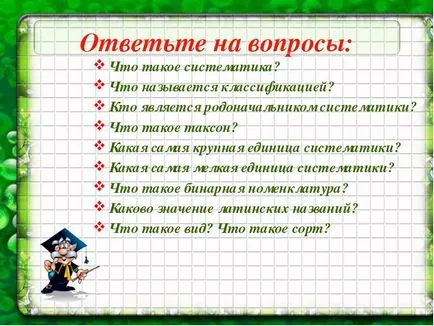 Ответьте на вопросы:

❖ Что такое систематика?
❖ Что называется классификацией?
❖ Кто является родоначальником систематики?
❖ Что такое таксон?
❖ Какая самая крупная единица систематики?
❖ Какая самая мелкая единица систематики?
❖ Что такое бинарная номенклатура?
❖ Каково значение латинских названий?
❖ Что такое вид? Что такое сорт?